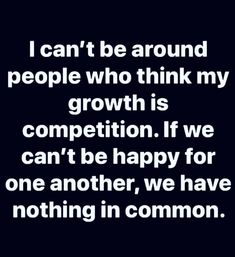 I can’t be around people who think my growth is competition. If we can’t be happy for one another, we have nothing in common.